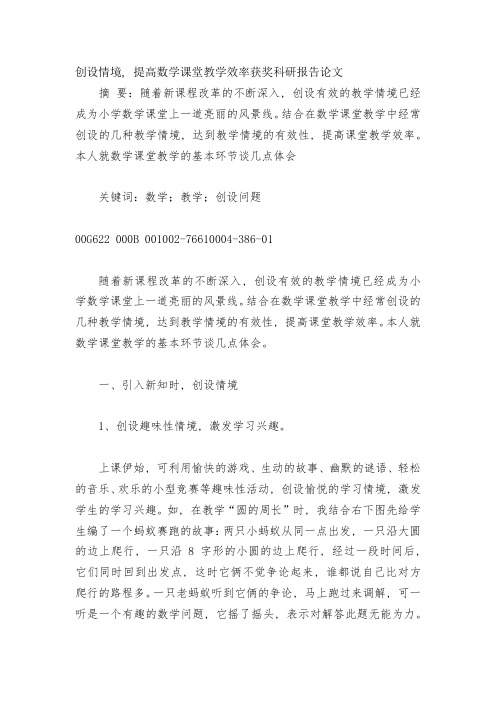 创设情境，提高数学课堂教学效率获奖科研报告论文

摘 要：随着新课程改革的不断深入，创设有效的教学情境已经成为小学数学课堂上一道亮丽的风景线。结合在数学课堂教学中经常创设的几种教学情境，达到教学情境的有效性，提高课堂教学效率。本人就数学课堂教学的基本环节谈几点体会

关键词：数学；教学；创设问题

00G622 000B 001002-76610004-386-01

随着新课程改革的不断深入，创设有效的教学情境已经成为小学数学课堂上一道亮丽的风景线。结合在数学课堂教学中经常创设的几种教学情境，达到教学情境的有效性，提高课堂教学效率。本人就数学课堂教学的基本环节谈几点体会。

一、引入新知时，创设情境

1、创设趣味性情境，激发学习兴趣。

上课伊始，可利用愉快的游戏、生动的故事、幽默的谜语、轻松的音乐、欢乐的小型竞赛等趣味性活动，创设愉悦的学习情境，激发学生的学习兴趣。如，在教学“圆的周长”时，我结合右下图先给学生编了一个蚂蚁赛跑的故事：两只小蚂蚁从同一点出发，一只沿大圆的边上爬行，一只沿 8 字形的小圆的边上爬行，经过一段时间后，它们同时回到出发点，这时它俩不觉争论起来，谁都说自己比对方爬行的路程多。一只老蚂蚁听到它俩的争论，马上跑过来调解，可一听是一个有趣的数学问题，它摇了摇头，表示对解答此题无能为力。